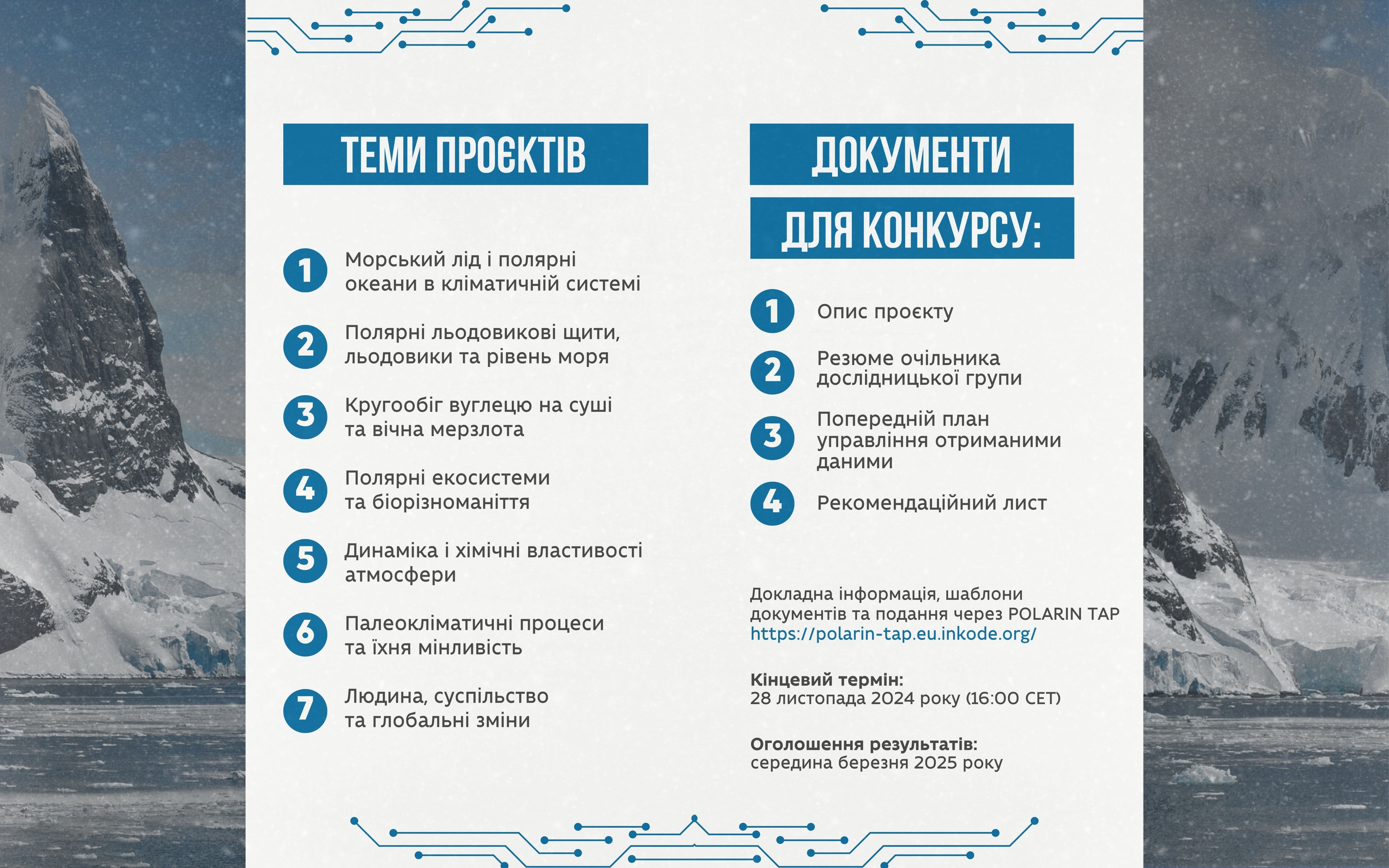 ТЕМИ ПРОЄКТІВ

1 Морський лід і полярні океани в кліматичній системі

2 Полярні льодовикові щити, льодовики та рівень моря

3 Кругообіг вуглецю на суші та вічна мерзлота

4 Полярні екосистеми та біорізноманіття

5 Динаміка і хімічні властивості атмосфери

6 Палеокліматичні процеси та їхня мінливість

7 Людина, суспільство та глобальні зміни

ДОКУМЕНТИ ДЛЯ КОНКУРСУ:

1 Опис проєкту

2 Резюме очільника дослідницької групи

3 Попередній план управління отриманими даними

4 Рекомендаційний лист

Докладна інформація, шаблони документів та подання через POLARIN TAP https://polarin-tap.eu.inkode.org/

Кінцевий термін:
28 листопада 2024 року (16:00 CET)

Оголошення результатів:
середина березня 2025 року